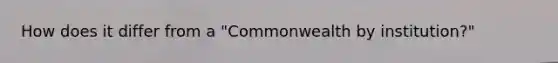 How does it differ from a "Commonwealth by institution?"